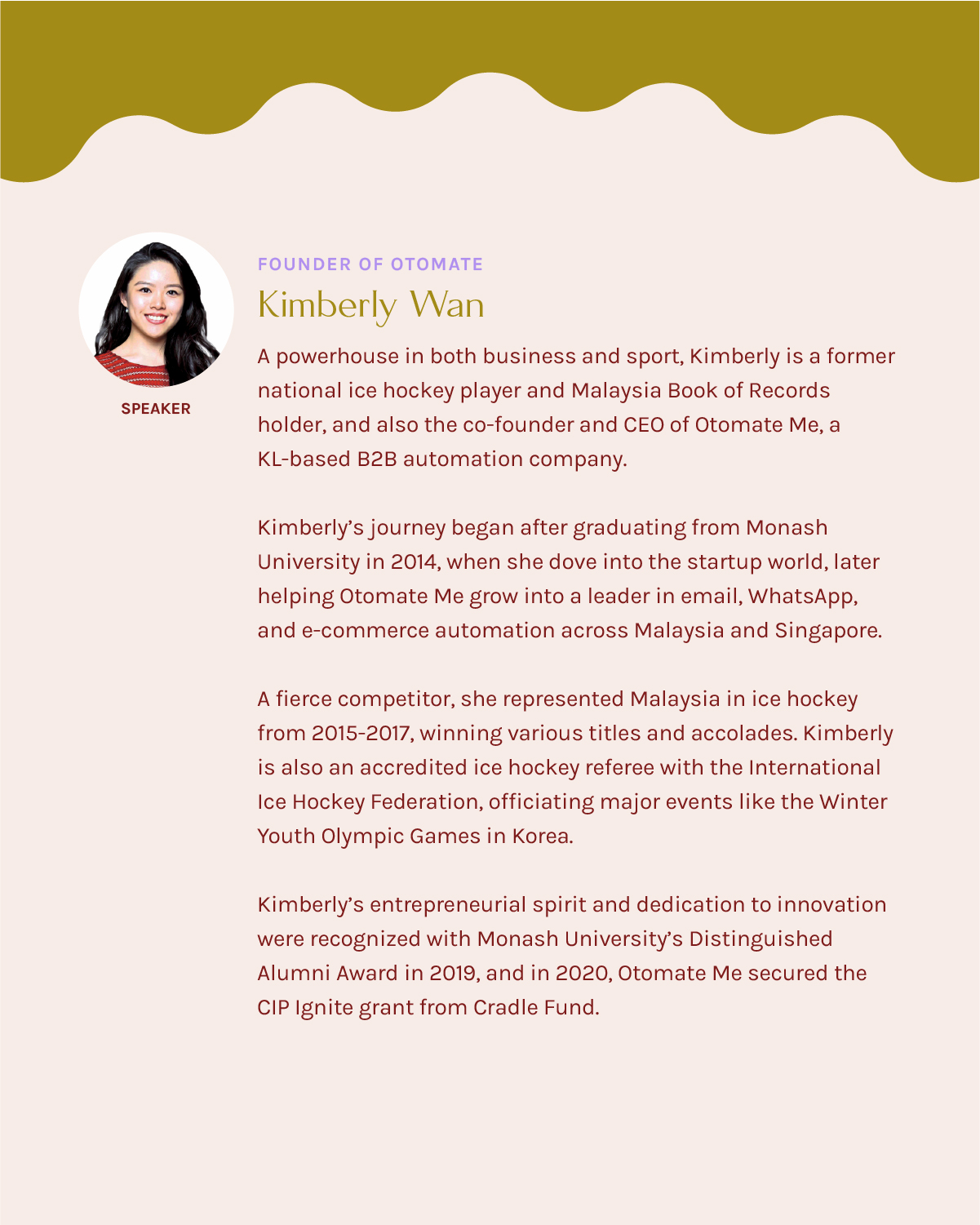 SPEAKER

FOUNDER OF OTOMATE

Kimberly Wan

A powerhouse in both business and sport, Kimberly is a former national ice hockey player and Malaysia Book of Records holder, and also the co-founder and CEO of Otomate Me, a KL-based B2B automation company.

Kimberly's journey began after graduating from Monash University in 2014, when she dove into the startup world, later helping Otomate Me grow into a leader in email, WhatsApp, and e-commerce automation across Malaysia and Singapore.

A fierce competitor, she represented Malaysia in ice hockey from 2015-2017, winning various titles and accolades. Kimberly is also an accredited ice hockey referee with the International Ice Hockey Federation, officiating major events like the Winter Youth Olympic Games in Korea.

Kimberly's entrepreneurial spirit and dedication to innovation were recognized with Monash University's Distinguished Alumni Award in 2019, and in 2020, Otomate Me secured the CIP Ignite grant from Cradle Fund.